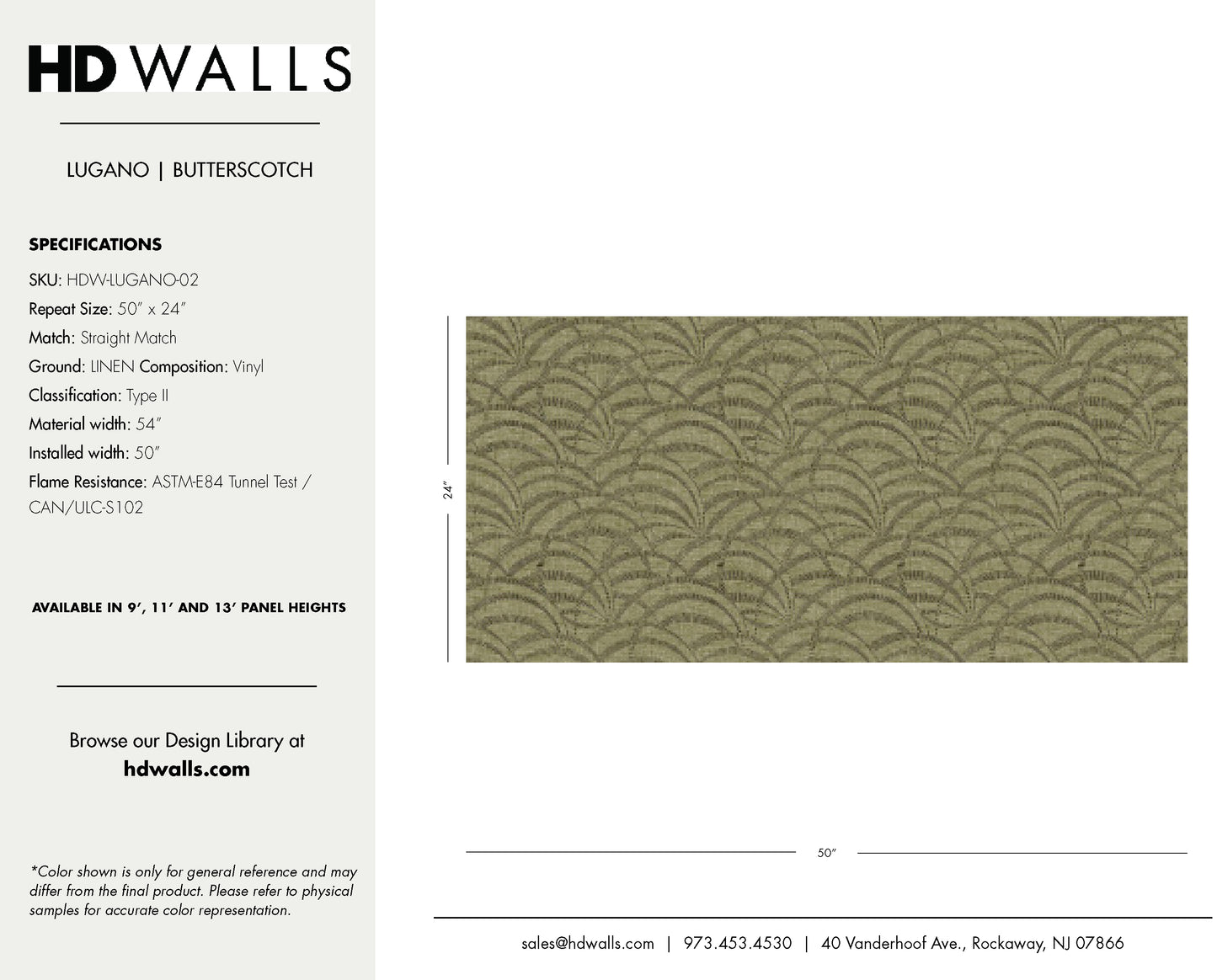 HD WALLS

LUGANO | BUTTERSCOTCH

SPECIFICATIONS

SKU: HDW-LUGANO-02

Repeat Size: 50" x 24"

Match: Straight Match

Ground: LINEN Composition: Vinyl

Classification: Type II

Material width: 54"

Installed width: 50"

Flame Resistance: ASTM-E84 Tunnel Test / CAN/ULC-S102

AVAILABLE IN 9', 11' AND 13' PANEL HEIGHTS

Browse our Design Library at hdwalls.com

*Color shown is only for general reference and may differ from the final product. Please refer to physical samples for accurate color representation.

24"

50"

sales@hdwalls.com | 973.453.4530 | 40 Vanderhoof Ave., Rockaway, NJ 07866